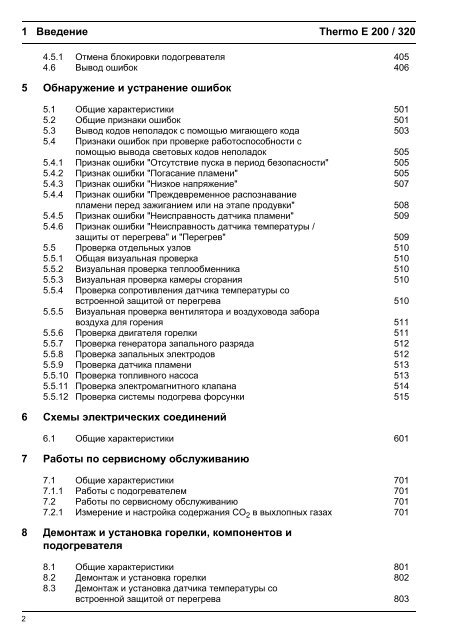 1 Введение Thermo E 200 / 320

4.5.1 Отмена блокировки подогревателя 405
4.6 Вывод ошибок 406

5 Обнаружение и устранение ошибок

5.1 Общие характеристики 501
5.2 Общие признаки ошибок 501
5.3 Вывод кодов неполадок с помощью мигающего кода 503
5.4 Признаки ошибок при проверке работоспособности с помощью вывода световых кодов неполадок 505
5.4.1 Признак ошибки "Отсутствие пуска в период безопасности" 505
5.4.2 Признак ошибки "Погасание пламени" 505
5.4.3 Признак ошибки "Низкое напряжение" 507
5.4.4 Признак ошибки "Преждевременное распознавание пламени перед зажиганием или на этапе продувки" 508
5.4.5 Признак ошибки "Неисправность датчика пламени" 509
5.4.6 Признак ошибки "Неисправность датчика температуры / защиты от перегрева" и "Перегрев" 509
5.5 Проверка отдельных узлов 510
5.5.1 Общая визуальная проверка 510
5.5.2 Визуальная проверка теплообменника 510
5.5.3 Визуальная проверка камеры сгорания 510
5.5.4 Проверка сопротивления датчика температуры со встроенной защитой от перегрева 510
5.5.5 Визуальная проверка вентилятора и воздуховода забора воздуха для горения 511
5.5.6 Проверка двигателя горелки 511
5.5.7 Проверка генератора запального разряда 512
5.5.8 Проверка запальных электродов 512
5.5.9 Проверка датчика пламени 513
5.5.10 Проверка топливного насоса 513
5.5.11 Проверка электромагнитного клапана 514
5.5.12 Проверка системы подогрева форсунки 515

6 Схемы электрических соединений

6.1 Общие характеристики 601

7 Работы по сервисному обслуживанию

7.1 Общие характеристики 701
7.1.1 Работы с подогревателем 701
7.2 Работы по сервисному обслуживанию 701
7.2.1 Измерение и настройка содержания $CO_2$ в выхлопных газах 701

8 Демонтаж и установка горелки, компонентов и подогревателя

8.1 Общие характеристики 801
8.2 Демонтаж и установка горелки 802
8.3 Демонтаж и установка датчика температуры со встроенной защитой от перегрева 803

2